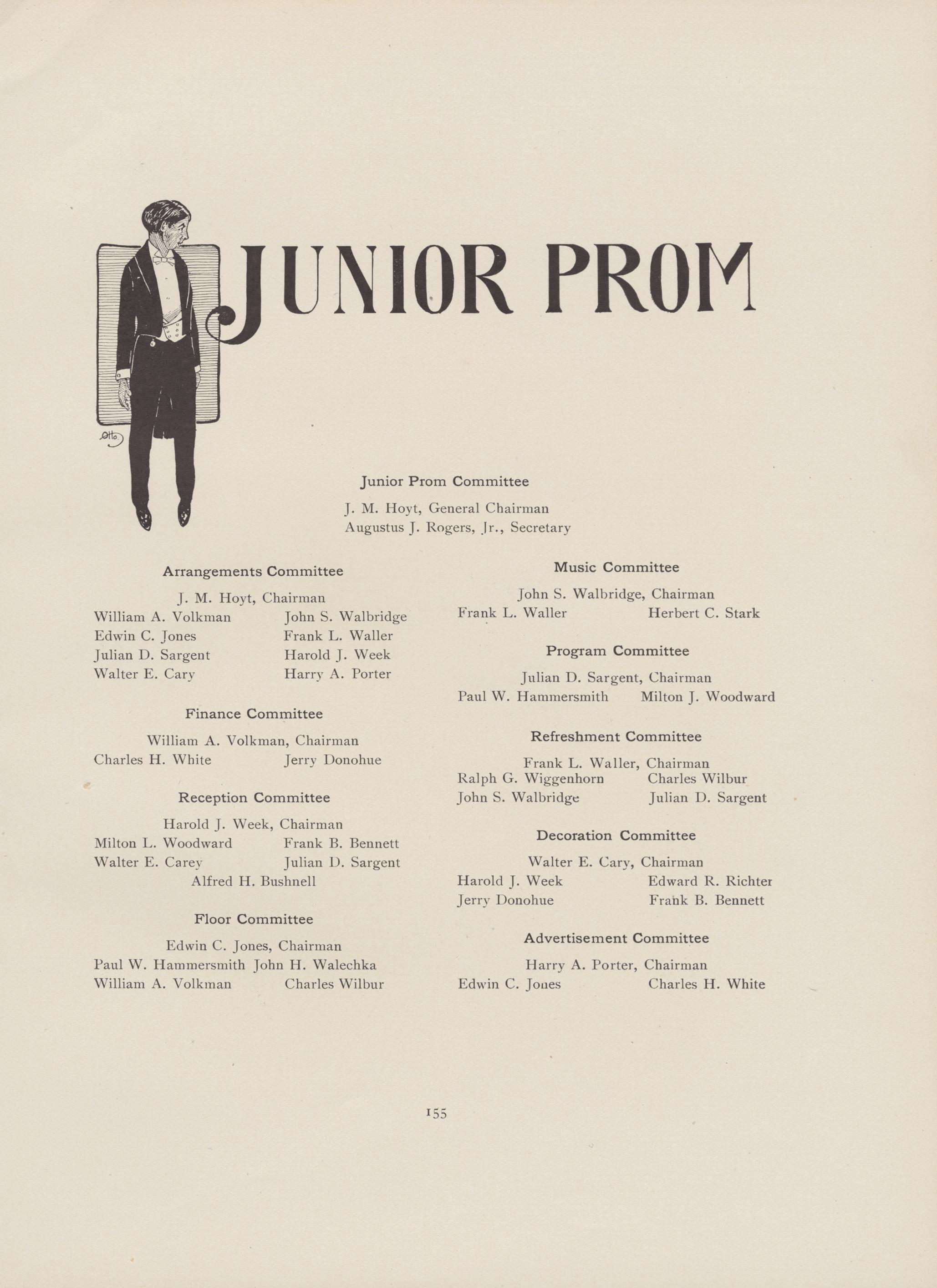 Otto

JUNIOR PROM

Junior Prom Committee

J. M. Hoyt, General Chairman
Augustus J. Rogers, Jr., Secretary

Arrangements Committee

J. M. Hoyt, Chairman
William A. Volkman John S. Walbridge
Edwin C. Jones Frank L. Waller
Julian D. Sargent Harold J. Week
Walter E. Cary Harry A. Porter

Finance Committee

William A. Volkman, Chairman
Charles H. White Jerry Donohue

Reception Committee

Harold J. Week, Chairman
Milton L. Woodward Frank B. Bennett
Walter E. Carey Julian D. Sargent
Alfred H. Bushnell

Floor Committee

Edwin C. Jones, Chairman
Paul W. Hammersmith John H. Walechka
William A. Volkman Charles Wilbur

Music Committee

John S. Walbridge, Chairman
Frank L. Waller Herbert C. Stark

Program Committee

Julian D. Sargent, Chairman
Paul W. Hammersmith Milton J. Woodward

Refreshment Committee

Frank L. Waller, Chairman
Ralph G. Wiggenhorn Charles Wilbur
John S. Walbridge Julian D. Sargent

Decoration Committee

Walter E. Cary, Chairman
Harold J. Week Edward R. Richter
Jerry Donohue Frank B. Bennett

Advertisement Committee

Harry A. Porter, Chairman
Edwin C. Jones Charles H. White

155